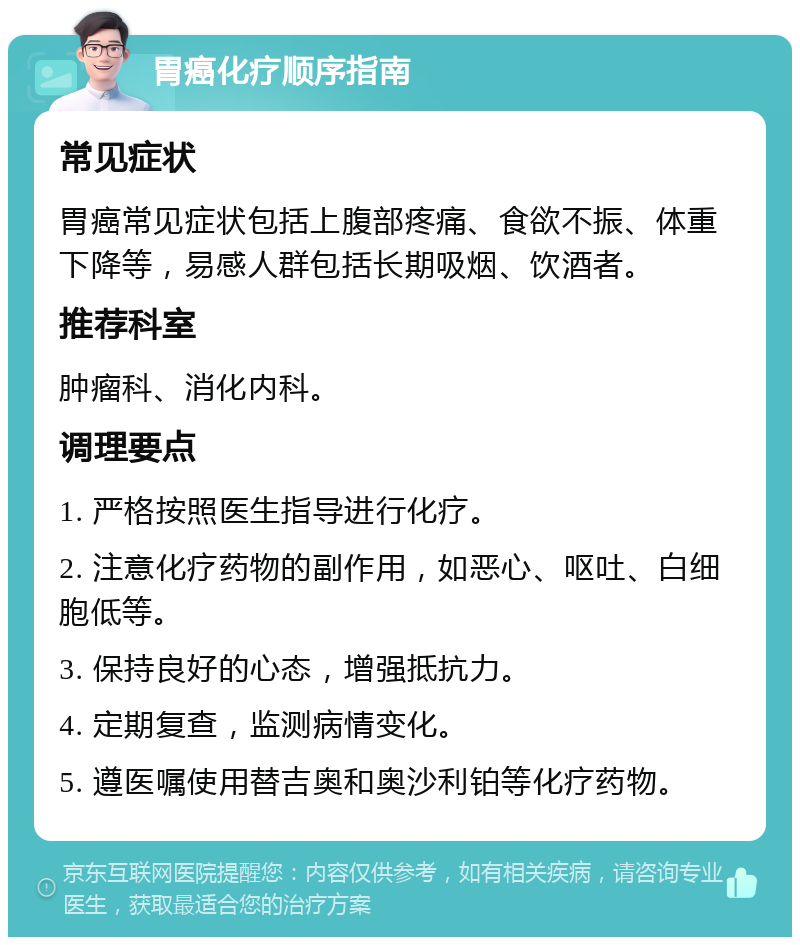 胃癌化疗顺序指南

常见症状

胃癌常见症状包括上腹部疼痛、食欲不振、体重下降等，易感人群包括长期吸烟、饮酒者。

推荐科室

肿瘤科、消化内科。

调理要点

1. 严格按照医生指导进行化疗。

2. 注意化疗药物的副作用，如恶心、呕吐、白细胞低等。

3. 保持良好的心态，增强抵抗力。

4. 定期复查，监测病情变化。

5. 遵医嘱使用替吉奥和奥沙利铂等化疗药物。

京东互联网医院提醒您：内容仅供参考，如有相关疾病，请咨询专业医生，获取最适合您的治疗方案